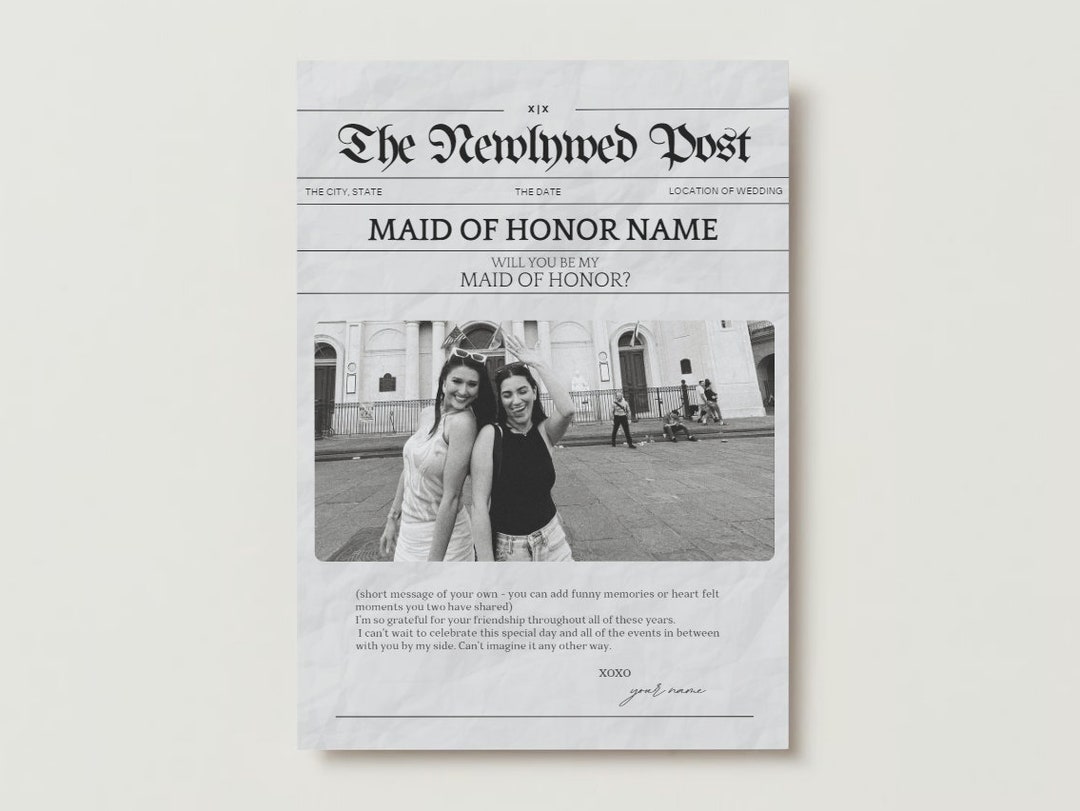 X|X

The Newlywed Post

THE CITY, STATE

THE DATE

LOCATION OF WEDDING

MAID OF HONOR NAME

WILL YOU BE MY
MAID OF HONOR?

(short message of your own - you can add funny memories or heart felt moments you two have shared)
I'm so grateful for your friendship throughout all of these years.
I can't wait to celebrate this special day and all of the events in between with you by my side. Can't imagine it any other way.

XOXO

your name